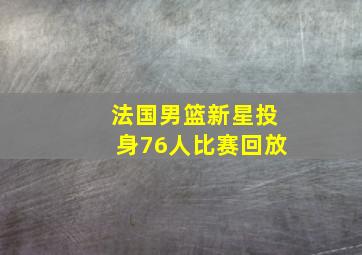 法国男篮新星投身76人比赛回放